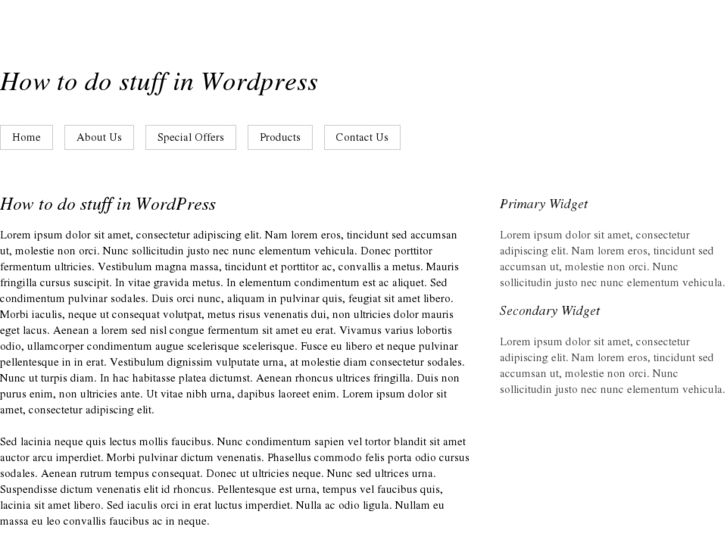 How to do stuff in Wordpress

Home

About Us

Special Offers

Products

Contact Us

How to do stuff in WordPress

Lorem ipsum dolor sit amet, consectetur adipiscing elit. Nam lorem eros, tincidunt sed accumsan ut, molestie non orci. Nunc sollicitudin justo nec nunc elementum vehicula. Donec porttitor fermentum ultricies. Vestibulum magna massa, tincidunt et porttitor ac, convallis a metus. Mauris fringilla cursus suscipit. In vitae gravida metus. In elementum condimentum est ac aliquet. Sed condimentum pulvinar sodales. Duis orci nunc, aliquam in pulvinar quis, feugiat sit amet libero. Morbi iaculis, neque ut consequat volutpat, metus risus venenatis dui, non ultricies dolor mauris eget lacus. Aenean a lorem sed nisl congue fermentum sit amet eu erat. Vivamus varius lobortis odio, ullamcorper condimentum augue scelerisque scelerisque. Fusce eu libero et neque pulvinar pellentesque in in erat. Vestibulum dignissim vulputate urna, at molestie diam consectetur sodales. Nunc ut turpis diam. In hac habitasse platea dictumst. Aenean rhoncus ultrices fringilla. Duis non purus enim, non ultricies ante. Ut vitae nibh urna, dapibus laoreet enim. Lorem ipsum dolor sit amet, consectetur adipiscing elit.

Sed lacinia neque quis lectus mollis faucibus. Nunc condimentum sapien vel tortor blandit sit amet auctor arcu imperdiet. Morbi pulvinar dictum venenatis. Phasellus commodo felis porta odio cursus sodales. Aenean rutrum tempus consequat. Donec ut ultricies neque. Nunc sed ultrices urna. Suspendisse dictum venenatis elit id rhoncus. Pellentesque est urna, tempus vel faucibus quis, lacinia sit amet libero. Sed iaculis orci in erat luctus imperdiet. Nulla ac odio ligula. Nullam eu massa eu leo convallis faucibus ac in neque.

Primary Widget

Lorem ipsum dolor sit amet, consectetur adipiscing elit. Nam lorem eros, tincidunt sed accumsan ut, molestie non orci. Nunc sollicitudin justo nec nunc elementum vehicula.

Secondary Widget

Lorem ipsum dolor sit amet, consectetur adipiscing elit. Nam lorem eros, tincidunt sed accumsan ut, molestie non orci. Nunc sollicitudin justo nec nunc elementum vehicula.